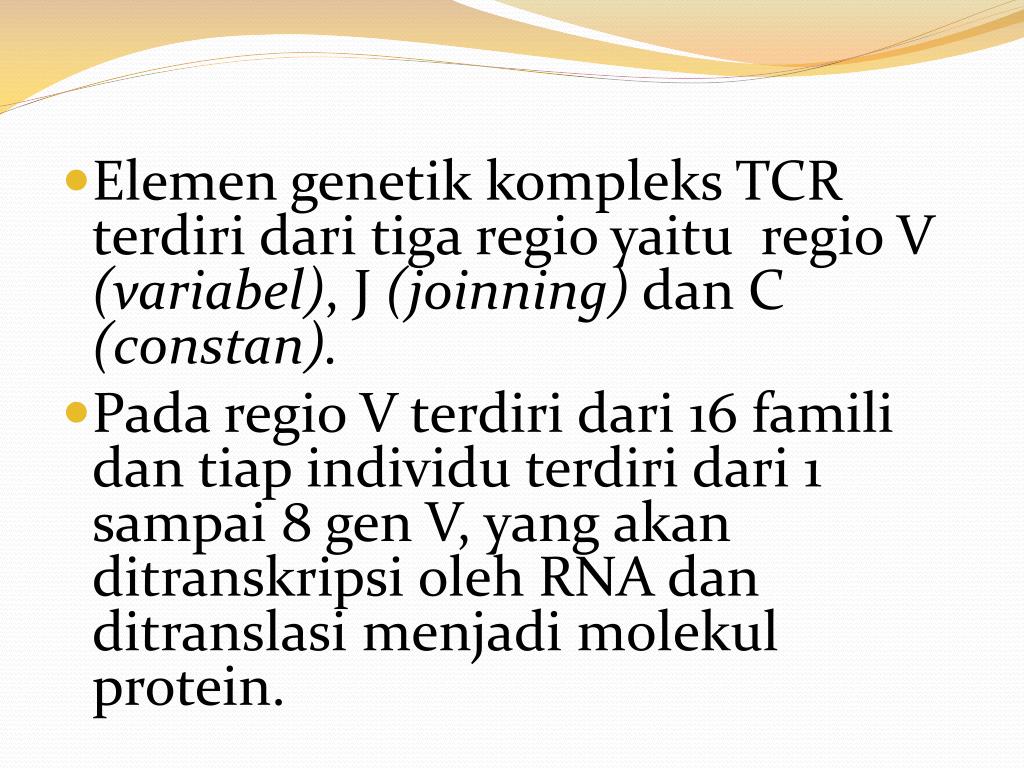 Elemen genetik kompleks TCR terdiri dari tiga regio yaitu regio V (variabel), J (joinning) dan C (constan).

Pada regio V terdiri dari 16 famili dan tiap individu terdiri dari 1 sampai 8 gen V, yang akan ditranskripsi oleh RNA dan ditranslasi menjadi molekul protein.